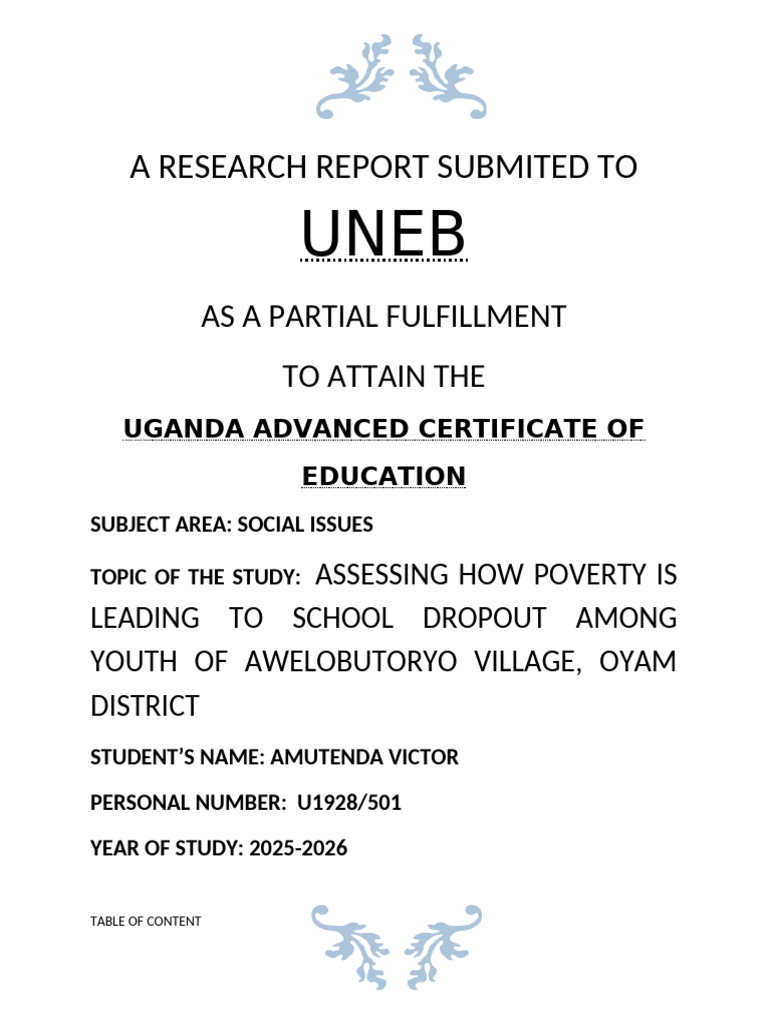 A RESEARCH REPORT SUBMITED TO

UNEB

AS A PARTIAL FULFILLMENT

TO ATTAIN THE

UGANDA ADVANCED CERTIFICATE OF EDUCATION

SUBJECT AREA: SOCIAL ISSUES

TOPIC OF THE STUDY: ASSESSING HOW POVERTY IS LEADING TO SCHOOL DROPOUT AMONG YOUTH OF AWELOBUTORYO VILLAGE, OYAM DISTRICT

STUDENT'S NAME: AMUTENDA VICTOR

PERSONAL NUMBER: U1928/501

YEAR OF STUDY: 2025-2026

TABLE OF CONTENT